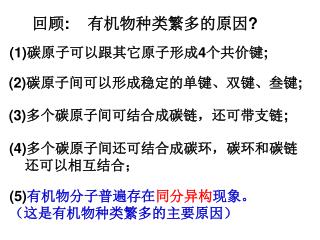 回顾：　有机物种类繁多的原因?

(1)碳原子可以跟其它原子形成4个共价键;

(2)碳原子间可以形成稳定的单键、双键、叁键;

(3)多个碳原子间可结合成碳链，还可带支链;

(4)多个碳原子间还可结合成碳环，碳环和碳链还可以相互结合；

(5)有机物分子普遍存在同分异构现象。
（这是有机物种类繁多的主要原因）